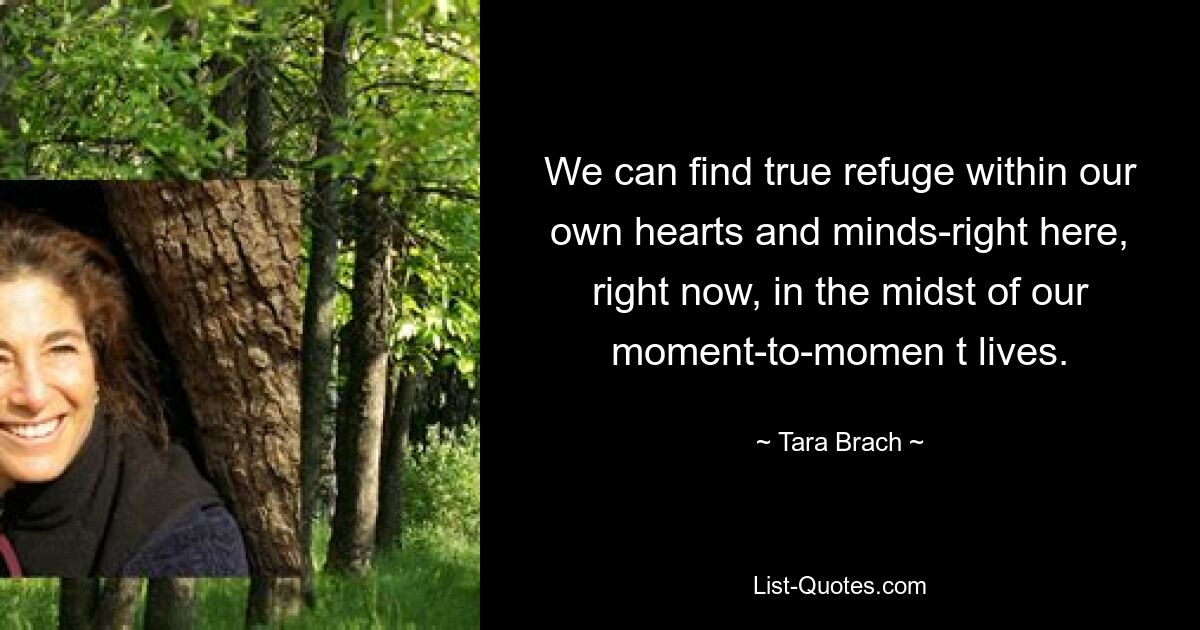 We can find true refuge within our own hearts and minds-right here, right now, in the midst of our moment-to-momen t lives.

~ Tara Brach ~

List-Quotes.com